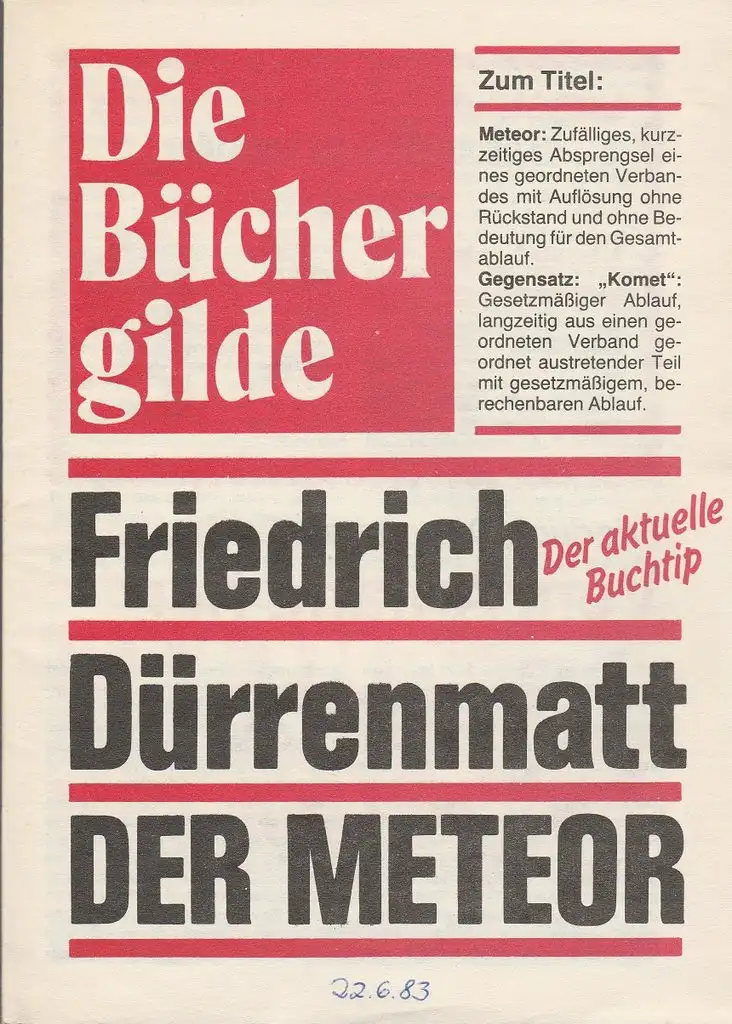 Die Büchergilde

Zum Titel:

Meteor: Zufälliges, kurzzeitiges Absprengsel eines geordneten Verbandes mit Auflösung ohne Rückstand und ohne Bedeutung für den Gesamtablauf.
Gegensatz: „Komet": Gesetzmäßiger Ablauf, langzeitig aus einen geordneten Verband geordnet austretender Teil mit gesetzmäßigem, berechenbaren Ablauf.

Friedrich

Der aktuelle Buchtip

Dürrenmatt

DER METEOR

22.6.83